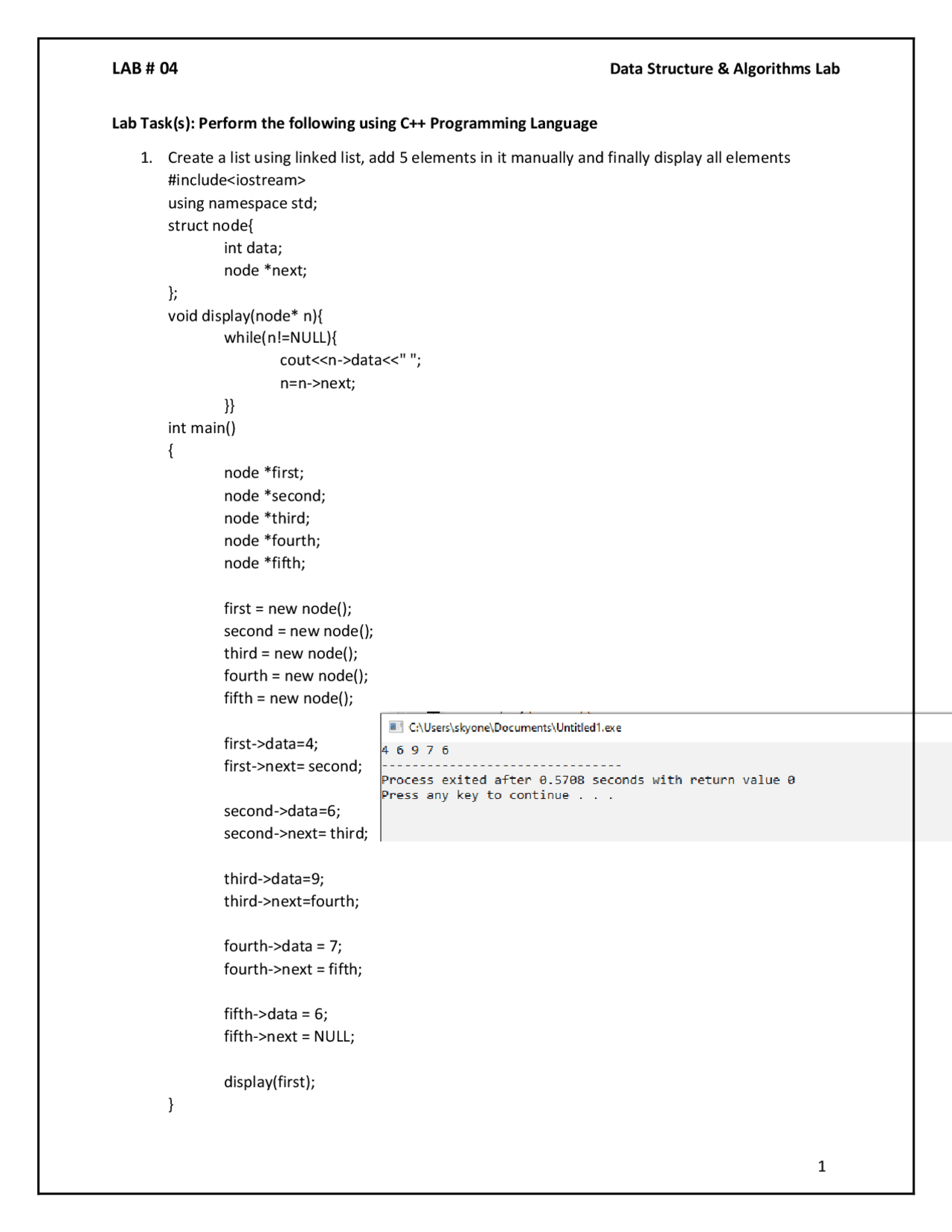 LAB # 04

Data Structure & Algorithms Lab

Lab Task(s): Perform the following using C++ Programming Language

1. Create a list using linked list, add 5 elements in it manually and finally display all elements
#include<iostream>
using namespace std;
struct node{
int data;
node *next;
};
void display(node* n){
while(n!=NULL){
cout<<n->data<<" ";
n=n->next;
}}
int main()
{
node *first;
node *second;
node *third;
node *fourth;
node *fifth;

first = new node();
second = new node();
third = new node();
fourth = new node();
fifth = new node();

first->data=4;
first->next= second;

second->data=6;
second->next= third;

third->data=9;
third->next=fourth;

fourth->data = 7;
fourth->next = fifth;

fifth->data = 6;
fifth->next = NULL;

display(first);
}

C:\Users\skyone\Documents\Untitled1.exe
4 6 9 7 6
--------------------------------
Process exited after 0.5708 seconds with return value 0
Press any key to continue . . .

1